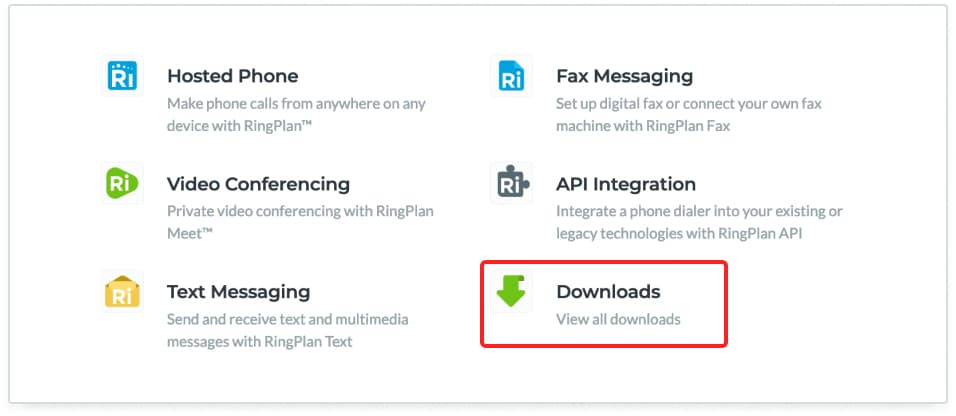 Ri

Hosted Phone

Make phone calls from anywhere on any device with RingPlan™

Ri

Video Conferencing

Private video conferencing with RingPlan Meet™

Ri

Text Messaging

Send and receive text and multimedia messages with RingPlan Text

Ri

Fax Messaging

Set up digital fax or connect your own fax machine with RingPlan Fax

Ri

API Integration

Integrate a phone dialer into your existing or legacy technologies with RingPlan API

Downloads

View all downloads